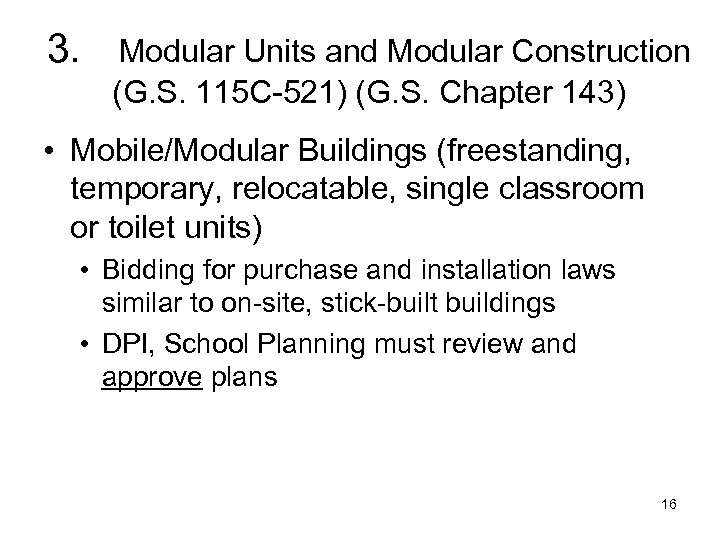 3. Modular Units and Modular Construction (G.S. 115C-521) (G.S. Chapter 143)

• Mobile/Modular Buildings (freestanding, temporary, relocatable, single classroom or toilet units)

• Bidding for purchase and installation laws similar to on-site, stick-built buildings

• DPI, School Planning must review and approve plans

16